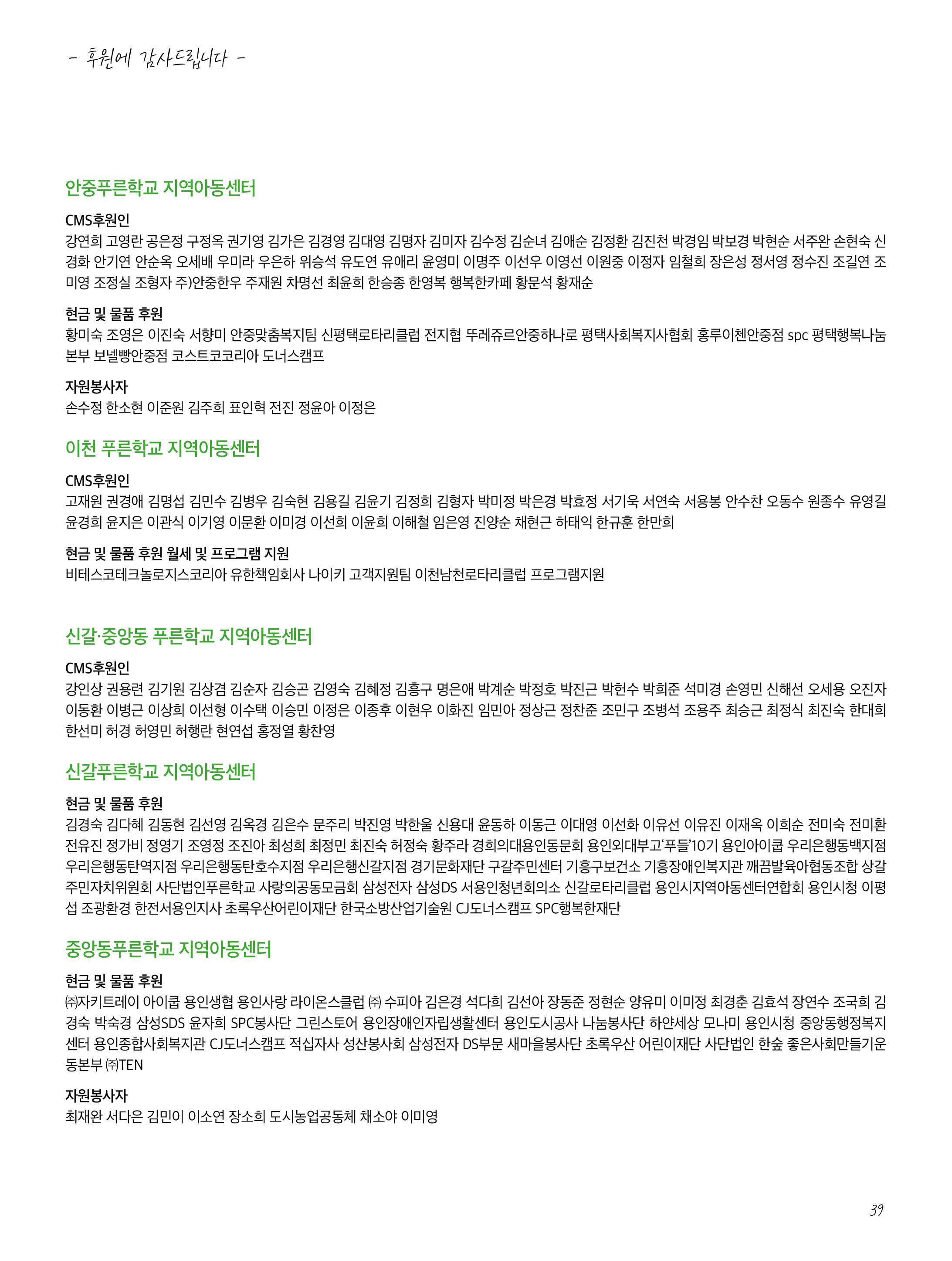 - 후원에 감사드립니다 -

안중푸른학교 지역아동센터

CMS후원인
강연희 고영란 공은정 구정옥 권기영 김가은 김경영 김대영 김명자 김미자 김수정 김순녀 김애순 김정환 김진천 박경임 박보경 박현순 서주완 손현숙 신경화 안기연 안순옥 오세배 우미라 우은하 위승석 유도연 유애리 윤영미 이명주 이선우 이영선 이원중 이정자 임철희 장은성 정서영 정수진 조길연 조미영 조정실 조형자 주)안중한우 주재원 차명선 최윤희 한승종 한영복 행복한카페 황문석 황재순

현금 및 물품 후원
황미숙 조영은 이진숙 서향미 안중맞춤복지팀 신평택로타리클럽 전지협 뚜레쥬르안중하나로 평택사회복지사협회 홍루이첸안중점 spc 평택행복나눔본부 보넬빵안중점 코스트코코리아 도너스캠프

자원봉사자
손수정 한소현 이준원 김주희 표인혁 전진 정윤아 이정은

이천 푸른학교 지역아동센터

CMS후원인
고재원 권경애 김명섭 김민수 김병우 김숙현 김용길 김윤기 김정희 김형자 박미정 박은경 박효정 서기욱 서연숙 서용봉 안수찬 오동수 원종수 유영길 윤경희 윤지은 이관식 이기영 이문환 이미경 이선희 이윤희 이해철 임은영 진양순 채현근 하태익 한규훈 한만희

현금 및 물품 후원 월세 및 프로그램 지원
비테스코테크놀로지스코리아 유한책임회사 나이키 고객지원팀 이천남천로타리클럽 프로그램지원

신갈·중앙동 푸른학교 지역아동센터

CMS후원인
강인상 권용련 김기원 김상겸 김순자 김승곤 김영숙 김혜정 김흥구 명은애 박계순 박정호 박진근 박헌수 박희준 석미경 손영민 신해선 오세용 오진자 이동환 이병근 이상희 이선형 이수택 이승민 이정은 이종후 이현우 이화진 임민아 정상근 정찬준 조민구 조병석 조용주 최승근 최정식 최진숙 한대희 한선미 허경 허영민 허행란 현연섭 홍정열 황찬영

신갈푸른학교 지역아동센터

현금 및 물품 후원
김경숙 김다혜 김동현 김선영 김옥경 김은수 문주리 박진영 박한울 신용대 윤동하 이동근 이대영 이선화 이유선 이유진 이재옥 이희순 전미숙 전미환 전유진 정가비 정영기 조영정 조진아 최성희 최정민 최진숙 허정숙 황주라 경희의대용인동문회 용인외대부고'푸들'10기 용인아이쿱 우리은행동백지점 우리은행동탄역지점 우리은행동탄호수지점 우리은행신갈지점 경기문화재단 구갈주민센터 기흥구보건소 기흥장애인복지관 깨끔발육아협동조합 상갈주민자치위원회 사단법인푸른학교 사랑의공동모금회 삼성전자 삼성DS 서용인청년회의소 신갈로타리클럽 용인시지역아동센터연합회 용인시청 이평섭 조광환경 한전서용인지사 초록우산어린이재단 한국소방산업기술원 CJ도너스캠프 SPC행복한재단

중앙동푸른학교 지역아동센터

현금 및 물품 후원
㈜자키트레이 아이쿱 용인생협 용인사랑 라이온스클럽 ㈜ 수피아 김은경 석다희 김선아 장동준 정현순 양유미 이미정 최경춘 김효석 장연수 조국희 김경숙 박숙경 삼성SDS 윤자희 SPC봉사단 그린스토어 용인장애인자립생활센터 용인도시공사 나눔봉사단 하얀세상 모나미 용인시청 중앙동행정복지센터 용인종합사회복지관 CJ도너스캠프 적십자사 성산봉사회 삼성전자 DS부문 새마을봉사단 초록우산 어린이재단 사단법인 한숲 좋은사회만들기운동본부 ㈜TEN

자원봉사자
최재완 서다은 김민이 이소연 장소희 도시농업공동체 채소야 이미영

39